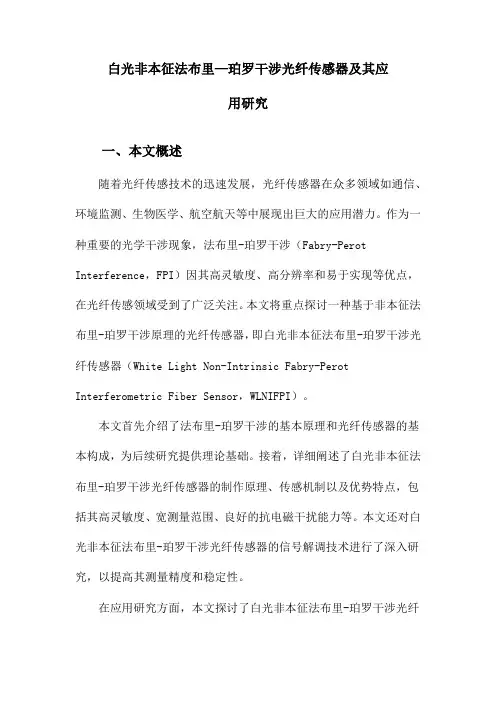 白光非本征法布里—珀罗干涉光纤传感器及其应用研究

一、本文概述

随着光纤传感技术的迅速发展，光纤传感器在众多领域如通信、环境监测、生物医学、航空航天等中展现出巨大的应用潜力。作为一种重要的光学干涉现象，法布里-珀罗干涉（Fabry-Perot Interference，FPI）因其高灵敏度、高分辨率和易于实现等优点，在光纤传感领域受到了广泛关注。本文将重点探讨一种基于非本征法布里-珀罗干涉原理的光纤传感器，即白光非本征法布里-珀罗干涉光纤传感器（White Light Non-Intrinsic Fabry-Perot Interferometric Fiber Sensor，WLNIFPI）。

本文首先介绍了法布里-珀罗干涉的基本原理和光纤传感器的基本构成，为后续研究提供理论基础。接着，详细阐述了白光非本征法布里-珀罗干涉光纤传感器的制作原理、传感机制以及优势特点，包括其高灵敏度、宽测量范围、良好的抗电磁干扰能力等。本文还对白光非本征法布里-珀罗干涉光纤传感器的信号解调技术进行了深入研究，以提高其测量精度和稳定性。

在应用研究方面，本文探讨了白光非本征法布里-珀罗干涉光纤